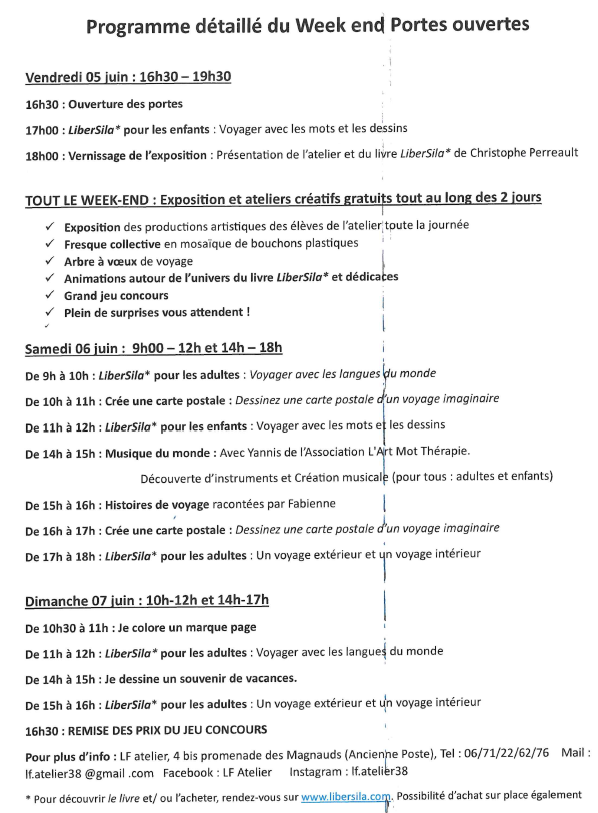 Programme détaillé du Week end Portes ouvertes

Vendredi 05 juin : 16h30 – 19h30

16h30 : Ouverture des portes

17h00 : LiberSila* pour les enfants : Voyager avec les mots et les dessins

18h00 : Vernissage de l'exposition : Présentation de l'atelier et du livre LiberSila* de Christophe Perreault

TOUT LE WEEK-END : Exposition et ateliers créatifs gratuits tout au long des 2 jours

✓ Exposition des productions artistiques des élèves de l'atelier toute la journée
✓ Fresque collective en mosaïque de bouchons plastiques
✓ Arbre à vœux de voyage
✓ Animations autour de l'univers du livre LiberSila* et dédicaces
✓ Grand jeu concours
✓ Plein de surprises vous attendent !
✓

Samedi 06 juin : 9h00 – 12h et 14h – 18h

De 9h à 10h : LiberSila* pour les adultes : Voyager avec les langues du monde

De 10h à 11h : Crée une carte postale : Dessinez une carte postale d'un voyage imaginaire

De 11h à 12h : LiberSila* pour les enfants : Voyager avec les mots et les dessins

De 14h à 15h : Musique du monde : Avec Yannis de l'Association L'Art Mot Thérapie.

Découverte d'instruments et Création musicale (pour tous : adultes et enfants)

De 15h à 16h : Histoires de voyage racontées par Fabienne

De 16h à 17h : Crée une carte postale : Dessinez une carte postale d'un voyage imaginaire

De 17h à 18h : LiberSila* pour les adultes : Un voyage extérieur et un voyage intérieur

Dimanche 07 juin : 10h-12h et 14h-17h

De 10h30 à 11h : Je colore un marque page

De 11h à 12h : LiberSila* pour les adultes : Voyager avec les langues du monde

De 14h à 15h : Je dessine un souvenir de vacances.

De 15h à 16h : LiberSila* pour les adultes : Un voyage extérieur et un voyage intérieur

16h30 : REMISE DES PRIX DU JEU CONCOURS

Pour plus d'info : LF atelier, 4 bis promenade des Magnauds (Ancienne Poste), Tel : 06/71/22/62/76 Mail : lf.atelier38 @gmail .com Facebook : LF Atelier Instagram : lf.atelier38

* Pour découvrir le livre et/ ou l'acheter, rendez-vous sur www.libersila.com. Possibilité d'achat sur place également